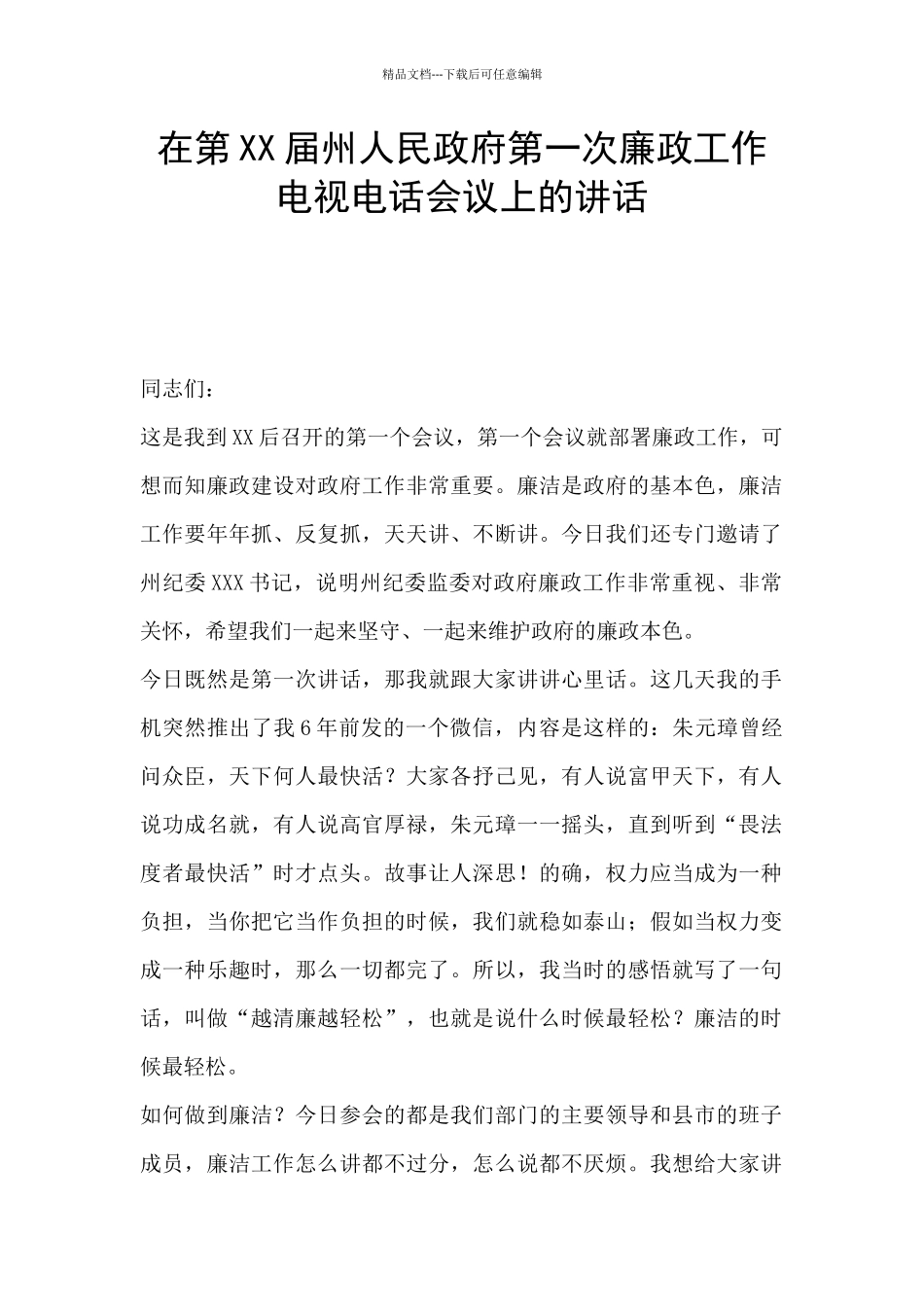 精品文档---下载后可任意编辑

在第XX届州人民政府第一次廉政工作电视电话会议上的讲话

同志们：

这是我到XX后召开的第一个会议，第一个会议就部署廉政工作，可想而知廉政建设对政府工作非常重要。廉洁是政府的基本色，廉洁工作要年年抓、反复抓，天天讲、不断讲。今日我们还专门邀请了州纪委XXX书记，说明州纪委监委对政府廉政工作非常重视、非常关怀，希望我们一起来坚守、一起来维护政府的廉政本色。

今日既然是第一次讲话，那我就跟大家讲讲心里话。这几天我的手机突然推出了我6年前发的一个微信，内容是这样的：朱元璋曾经问众臣，天下何人最快活？大家各抒己见，有人说富甲天下，有人说功成名就，有人说高官厚禄，朱元璋一一摇头，直到听到“畏法度者最快活”时才点头。故事让人深思！的确，权力应当成为一种负担，当你把它当作负担的时候，我们就稳如泰山；假如当权力变成一种乐趣时，那么一切都完了。所以，我当时的感悟就写了一句话，叫做“越清廉越轻松”，也就是说什么时候最轻松？廉洁的时候最轻松。

如何做到廉洁？今日参会的都是我们部门的主要领导和县市的班子成员，廉洁工作怎么讲都不过分，怎么说都不厌烦。我想给大家讲